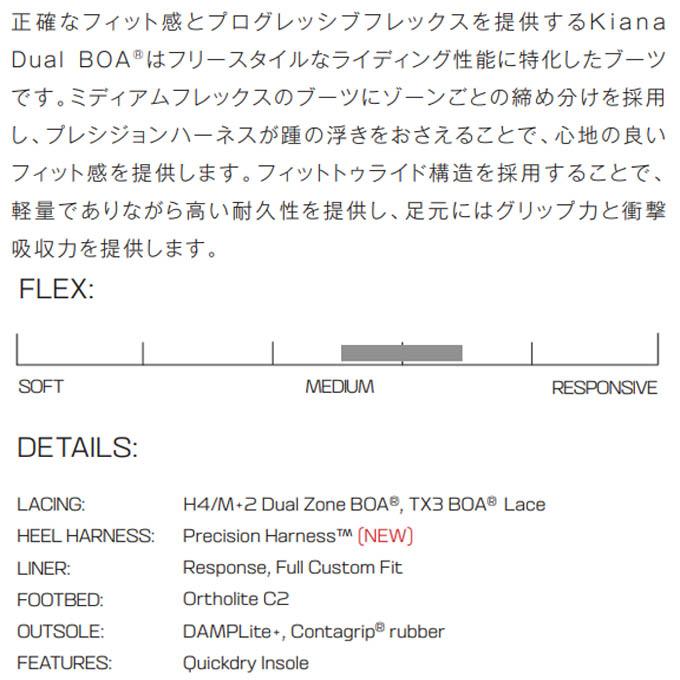 正確なフィット感とプログレッシブフレックスを提供するKiana Dual BOA®はフリースタイルなライディング性能に特化したブーツです。ミディアムフレックスのブーツにゾーンごとの締め分けを採用し、プレシジョンハーネスが踵の浮きをおさえることで、心地の良いフィット感を提供します。フィットトゥライド構造を採用することで、軽量でありながら高い耐久性を提供し、足元にはグリップ力と衝撃吸収力を提供します。

FLEX:

SOFT
MEDIUM
RESPONSIVE

DETAILS:

LACING: H4/M+2 Dual Zone BOA®, TX3 BOA® Lace
HEEL HARNESS: Precision Harness™ (NEW)
LINER: Response, Full Custom Fit
FOOTBED: Ortholite C2
OUTSOLE: DAMPLite+, Contagrip® rubber
FEATURES: Quickdry Insole